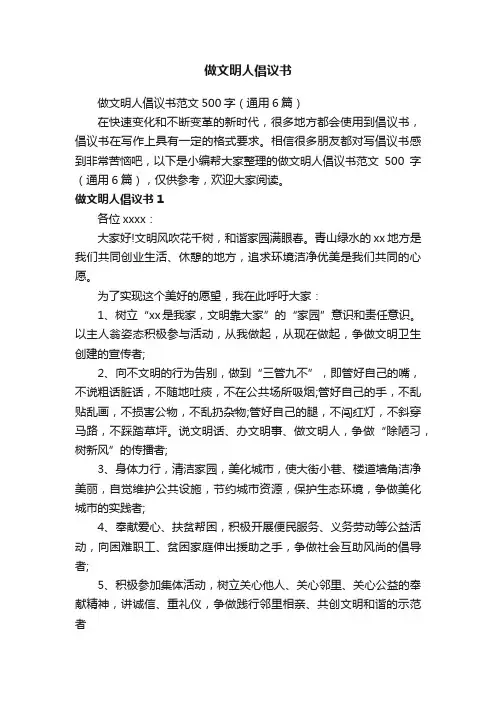 做文明人倡议书

做文明人倡议书范文 500 字（通用 6 篇）

在快速变化和不断变革的新时代，很多地方都会使用到倡议书，倡议书在写作上具有一定的格式要求。相信很多朋友都对写倡议书感到非常苦恼吧，以下是小编帮大家整理的做文明人倡议书范文 500 字（通用 6 篇），仅供参考，欢迎大家阅读。

做文明人倡议书 1

各位 xxxx：

大家好!文明风吹花千树，和谐家园满眼春。青山绿水的 xx 地方是我们共同创业生活、休憩的地方，追求环境洁净优美是我们共同的心愿。

为了实现这个美好的愿望，我在此呼吁大家：

1、树立“xx 是我家，文明靠大家”的“家园”意识和责任意识。以主人翁姿态积极参与活动，从我做起，从现在做起，争做文明卫生创建的宣传者;

2、向不文明的行为告别，做到“三管九不”，即管好自己的嘴，不说粗话脏话，不随地吐痰，不在公共场所吸烟;管好自己的手，不乱贴乱画，不损害公物，不乱扔杂物;管好自己的腿，不闯红灯，不斜穿马路，不踩踏草坪。说文明话、办文明事、做文明人，争做“除陋习，树新风”的传播者;

3、身体力行，清洁家园，美化城市，使大街小巷、楼道墙角洁净美丽，自觉维护公共设施，节约城市资源，保护生态环境，争做美化城市的实践者;

4、奉献爱心、扶贫帮困，积极开展便民服务、义务劳动等公益活动，向困难职工、贫困家庭伸出援助之手，争做社会互助风尚的倡导者;

5、积极参加集体活动，树立关心他人、关心邻里、关心公益的奉献精神，讲诚信、重礼仪，争做践行邻里相亲、共创文明和谐的示范者